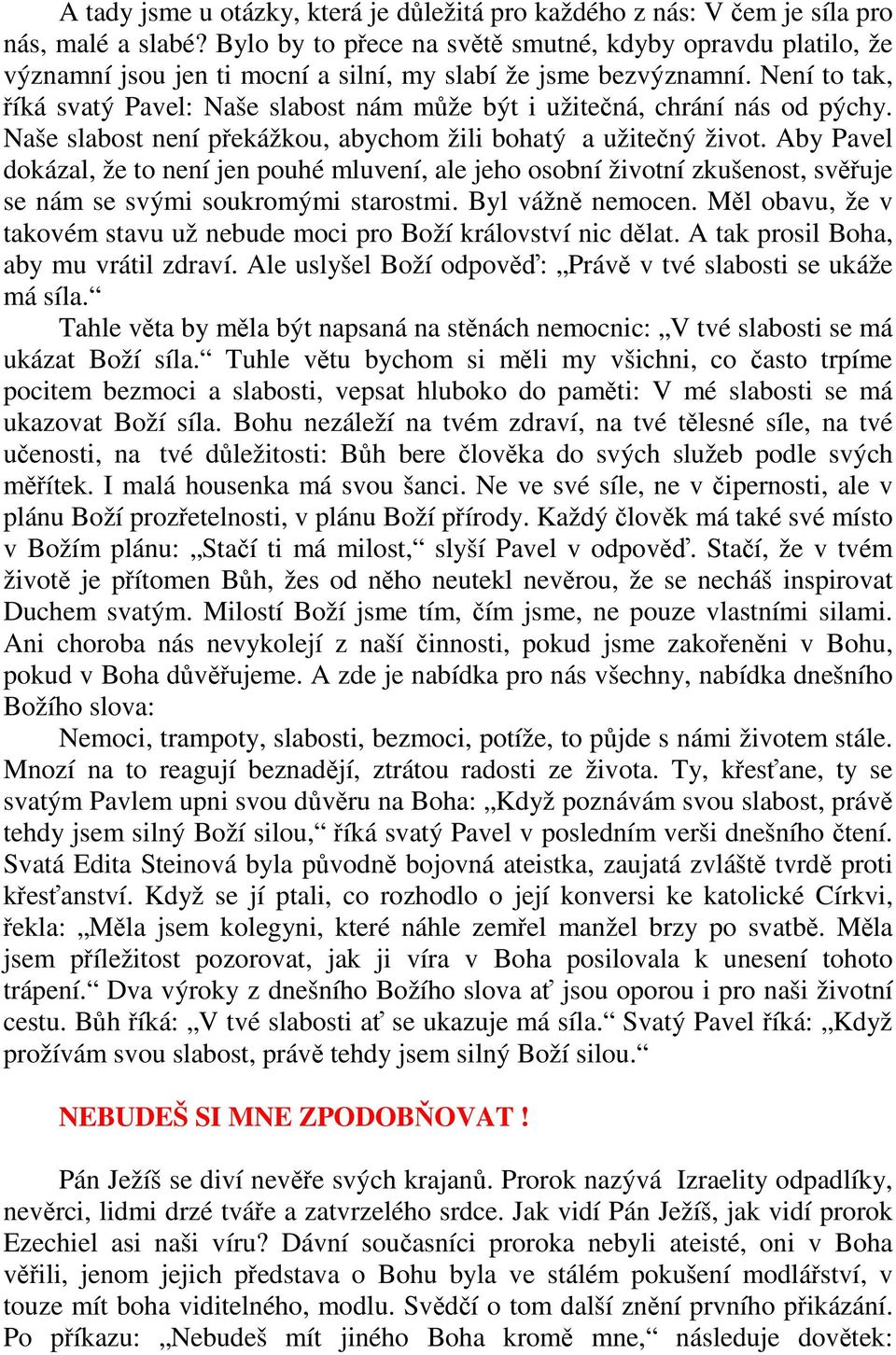 A tady jsme u otázky, která je důležitá pro každého z nás: V čem je síla pro nás, malé a slabé? Bylo by to přece na světě smutné, kdyby opravdu platilo, že významní jsou jen ti mocní a silní, my slabí že jsme bezvýznamní. Není to tak, říká svatý Pavel: Naše slabost nám může být i užitečná, chrání nás od pýchy. Naše slabost není překážkou, abychom žili bohatý a užitečný život. Aby Pavel dokázal, že to není jen pouhé mluvení, ale jeho osobní životní zkušenost, svěřuje se nám se svými soukromými starostmi. Byl vážně nemocen. Měl obavu, že v takovém stavu už nebude moci pro Boží království nic dělat. A tak prosil Boha, aby mu vrátil zdraví. Ale uslyšel Boží odpověď: „Právě v tvé slabosti se ukáže má síla.“

Tahle věta by měla být napsaná na stěnách nemocnic: „V tvé slabosti se má ukázat Boží síla.“ Tuhle větu bychom si měli my všichni, co často trpíme pocitem bezmoci a slabosti, vepsat hluboko do paměti: V mé slabosti se má ukazovat Boží síla. Bohu nezáleží na tvém zdraví, na tvé tělesné síle, na tvé učenosti, na tvé důležitosti: Bůh bere člověka do svých služeb podle svých měřítek. I malá housenka má svou šanci. Ne ve své síle, ne v čipernosti, ale v plánu Boží prozřetelnosti, v plánu Boží přírody. Každý člověk má také své místo v Božím plánu: „Stačí ti má milost,“ slyší Pavel v odpověď. Stačí, že v tvém životě je přítomen Bůh, žes od něho neutekl nevěrou, že se necháš inspirovat Duchem svatým. Milostí Boží jsme tím, čím jsme, ne pouze vlastními silami. Ani choroba nás nevykolejí z naší činnosti, pokud jsme zakořeněni v Bohu, pokud v Boha důvěřujeme. A zde je nabídka pro nás všechny, nabídka dnešního Božího slova:

Nemoci, trampoty, slabosti, bezmoci, potíže, to půjde s námi životem stále. Mnozí na to reagují beznadějí, ztrátou radosti ze života. Ty, křesťane, ty se svatým Pavlem upni svou důvěru na Boha: „Když poznávám svou slabost, právě tehdy jsem silný Boží silou,“ říká svatý Pavel v posledním verši dnešního čtení. Svatá Edita Steinová byla původně bojovná ateistka, zaujatá zvláště tvrdě proti křesťanství. Když se jí ptali, co rozhodlo o její konversi ke katolické Církvi, řekla: „Měla jsem kolegyni, které náhle zemřel manžel brzy po svatbě. Měla jsem příležitost pozorovat, jak ji víra v Boha posilovala k unesení tohoto trápení.“ Dva výroky z dnešního Božího slova ať jsou oporou i pro naši životní cestu. Bůh říká: „V tvé slabosti ať se ukazuje má síla.“ Svatý Pavel říká: „Když prožívám svou slabost, právě tehdy jsem silný Boží silou.“

NEBUDEŠ SI MNE ZPODOBŇOVAT !

Pán Ježíš se diví nevěře svých krajanů. Prorok nazývá Izraelity odpadlíky, nevěrci, lidmi drzé tváře a zatvrzelého srdce. Jak vidí Pán Ježíš, jak vidí prorok Ezechiel asi naši víru? Dávní současníci proroka nebyli ateisté, oni v Boha věřili, jenom jejich představa o Bohu byla ve stálém pokušení modlářství, v touze mít boha viditelného, modlu. Svědčí o tom další znění prvního přikázání. Po příkazu: „Nebudeš mít jiného Boha kromě mne,“ následuje dovětek: